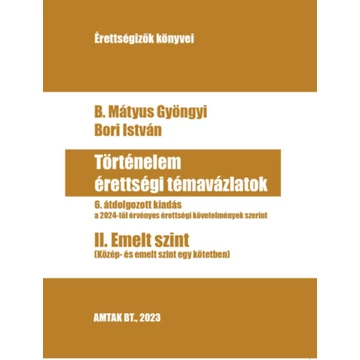 Érettségizők könyvei

B. Mátyus Gyöngyi
Bori István

Történelem
érettségi témavázlatok

6. átdolgozott kiadás
a 2024-től érvényes érettségi követelmények szerint

II. Emelt szint
(Közép- és emelt szint egy kötetben)

AMTAK BT., 2023